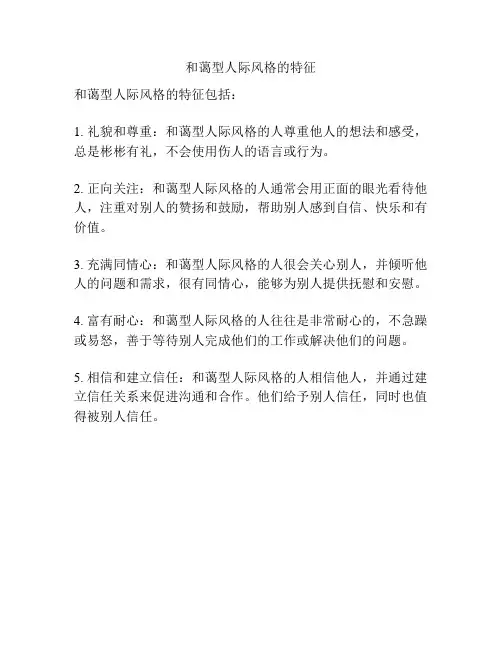 和蔼型人际风格的特征

和蔼型人际风格的特征包括：

1. 礼貌和尊重：和蔼型人际风格的人尊重他人的想法和感受，总是彬彬有礼，不会使用伤人的语言或行为。

2. 正向关注：和蔼型人际风格的人通常会用正面的眼光看待他人，注重对别人的赞扬和鼓励，帮助别人感到自信、快乐和有价值。

3. 充满同情心：和蔼型人际风格的人很会关心别人，并倾听他人的问题和需求，很有同情心，能够为别人提供抚慰和安慰。

4. 富有耐心：和蔼型人际风格的人往往是非常耐心的，不急躁或易怒，善于等待别人完成他们的工作或解决他们的问题。

5. 相信和建立信任：和蔼型人际风格的人相信他人，并通过建立信任关系来促进沟通和合作。他们给予别人信任，同时也值得被别人信任。